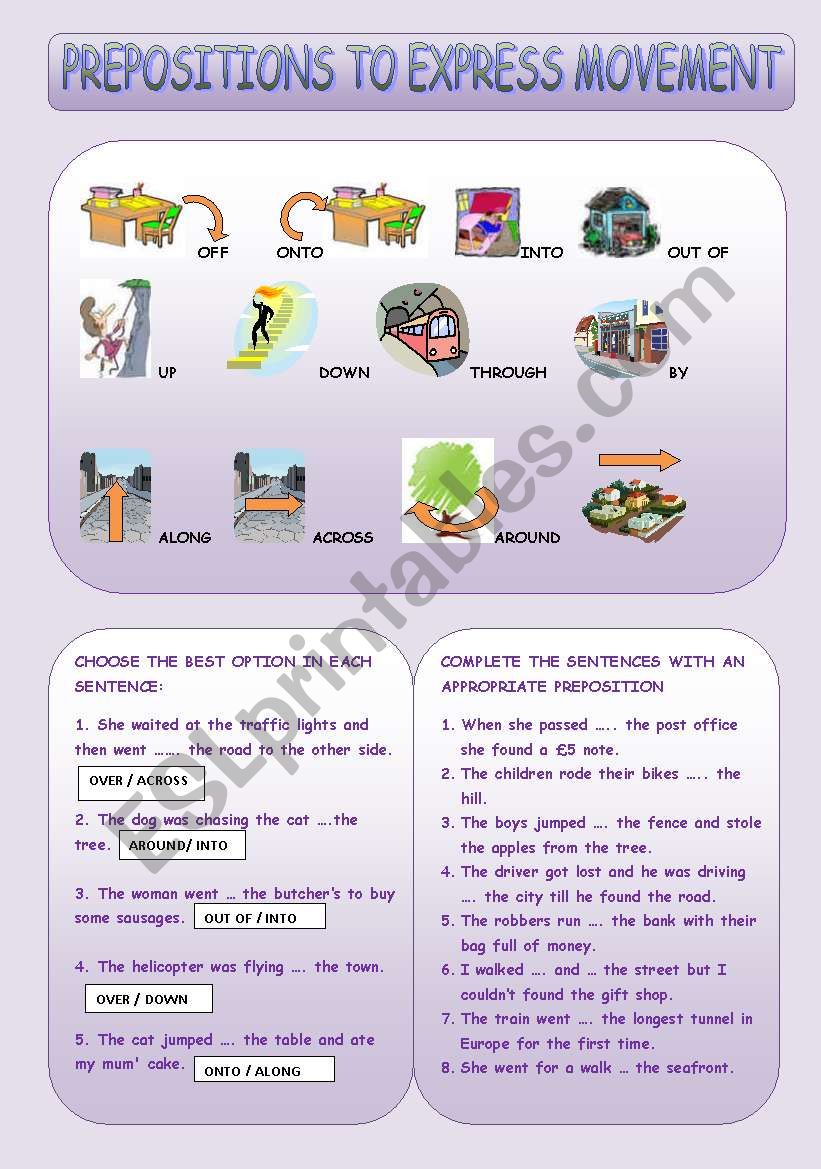 PREPOSITIONS TO EXPRESS MOVEMENT

OFF ONTO INTO OUT OF

UP DOWN THROUGH BY

ALONG ACROSS AROUND

ESLprintables.com

CHOOSE THE BEST OPTION IN EACH SENTENCE:

1. She waited at the traffic lights and then went ……. the road to the other side.

OVER / ACROSS

2. The dog was chasing the cat ….the tree.

AROUND/ INTO

3. The woman went … the butcher's to buy some sausages.

OUT OF / INTO

4. The helicopter was flying …. the town.

OVER / DOWN

5. The cat jumped …. the table and ate my mum' cake.

ONTO / ALONG

COMPLETE THE SENTENCES WITH AN APPROPRIATE PREPOSITION

1. When she passed ….. the post office she found a £5 note.
2. The children rode their bikes ….. the hill.
3. The boys jumped …. the fence and stole the apples from the tree.
4. The driver got lost and he was driving …. the city till he found the road.
5. The robbers run …. the bank with their bag full of money.
6. I walked …. and … the street but I couldn't found the gift shop.
7. The train went …. the longest tunnel in Europe for the first time.
8. She went for a walk … the seafront.